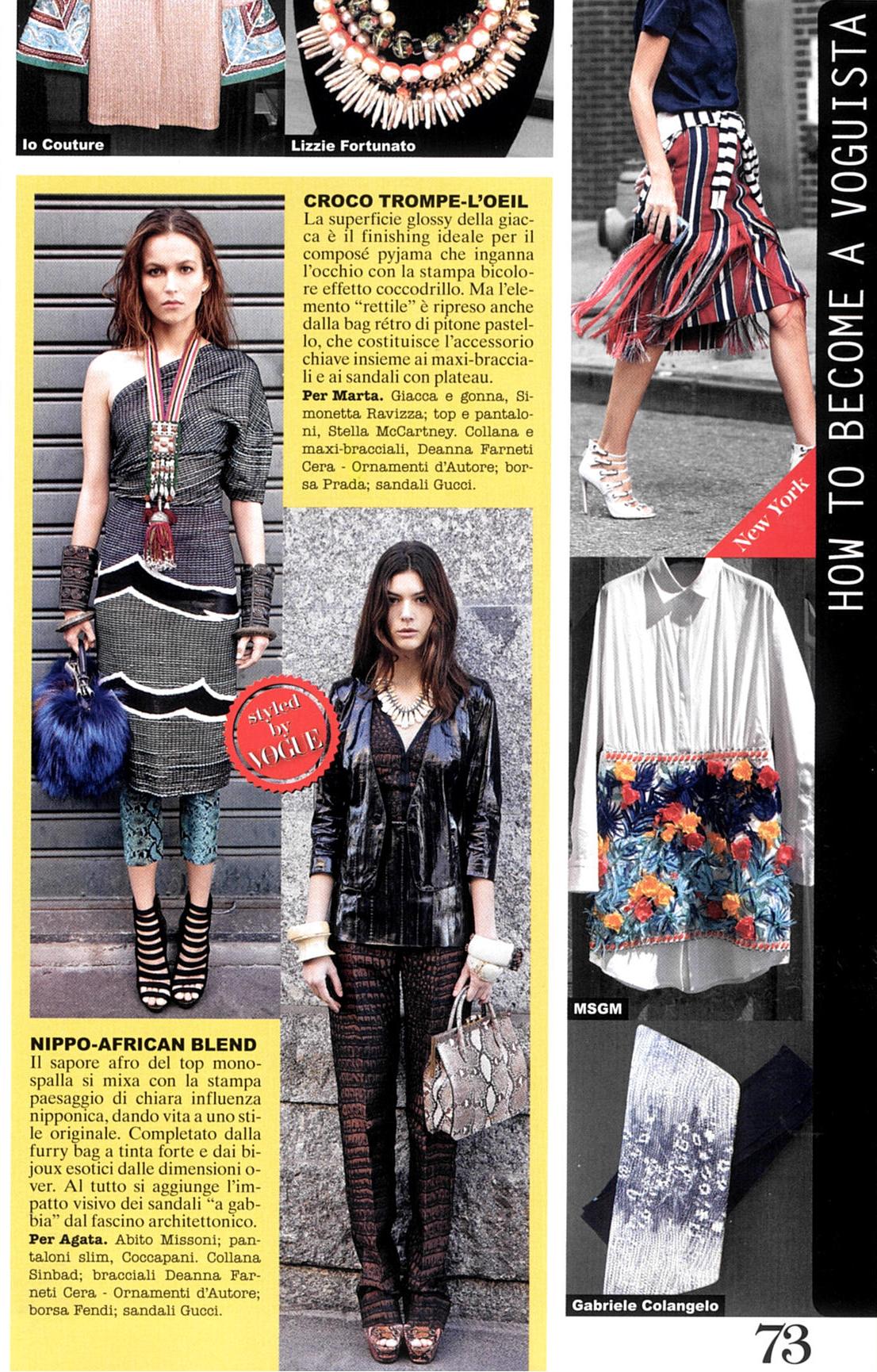 Io Couture

Lizzie Fortunato

CROCO TROMPE-L'OEIL
La superficie glossy della giacca è il finishing ideale per il composé pyjama che inganna l'occhio con la stampa bicolore effetto coccodrillo. Ma l'elemento "rettile" è ripreso anche dalla bag rétro di pitone pastello, che costituisce l'accessorio chiave insieme ai maxi-bracciali e ai sandali con plateau.
Per Marta. Giacca e gonna, Simonetta Ravizza; top e pantaloni, Stella McCartney. Collana e maxi-bracciali, Deanna Farneti Cera - Ornamenti d'Autore; borsa Prada; sandali Gucci.

styled by VOGUE

NIPPO-AFRICAN BLEND
Il sapore afro del top monospalla si mixa con la stampa paesaggio di chiara influenza nipponica, dando vita a uno stile originale. Completato dalla furry bag a tinta forte e dai bijoux esotici dalle dimensioni over. Al tutto si aggiunge l'impatto visivo dei sandali "a gabbia" dal fascino architettonico.
Per Agata. Abito Missoni; pantaloni slim, Coccapani. Collana Sinbad; bracciali Deanna Farneti Cera - Ornamenti d'Autore; borsa Fendi; sandali Gucci.

New York

MSGM

Gabriele Colangelo

HOW TO BECOME A VOGUISTA

73